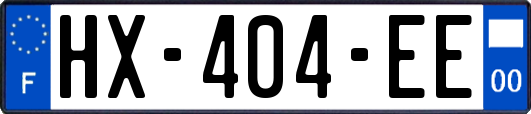 F
HX-404-EE
00